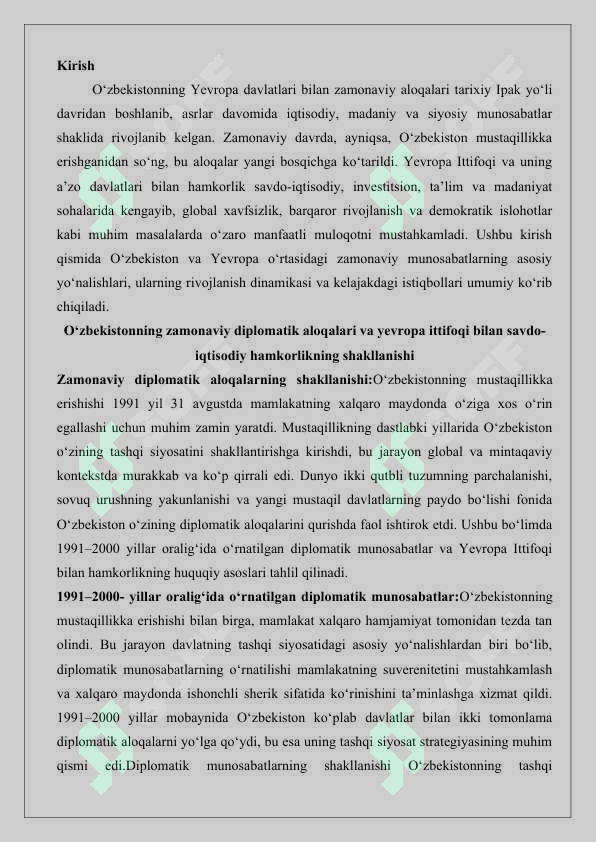 Kirish

O‘zbekistonning Yevropa davlatlari bilan zamonaviy aloqalari tarixiy Ipak yo‘li davridan boshlanib, asrlar davomida iqtisodiy, madaniy va siyosiy munosabatlar shaklida rivojlanib kelgan. Zamonaviy davrda, ayniqsa, O‘zbekiston mustaqillikka erishganidan so‘ng, bu aloqalar yangi bosqichga ko‘tarildi. Yevropa Ittifoqi va uning a’zo davlatlari bilan hamkorlik savdo-iqtisodiy, investitsion, ta’lim va madaniyat sohalarida kengayib, global xavfsizlik, barqaror rivojlanish va demokratik islohotlar kabi muhim masalalarda o‘zaro manfaatli muloqotni mustahkamladi. Ushbu kirish qismida O‘zbekiston va Yevropa o‘rtasidagi zamonaviy munosabatlarning asosiy yo‘nalishlari, ularning rivojlanish dinamikasi va kelajakdagi istiqbollari umumiy ko‘rib chiqiladi.

O‘zbekistonning zamonaviy diplomatik aloqalari va yevropa ittifoqi bilan savdo-iqtisodiy hamkorlikning shakllanishi

Zamonaviy diplomatik aloqalarning shakllanishi:O‘zbekistonning mustaqillikka erishishi 1991 yil 31 avgustda mamlakatning xalqaro maydonda o‘ziga xos o‘rin egallashi uchun muhim zamin yaratdi. Mustaqillikning dastlabki yillarida O‘zbekiston o‘zining tashqi siyosatini shakllantirishga kirishdi, bu jarayon global va mintaqaviy kontekstda murakkab va ko‘p qirrali edi. Dunyo ikki qutbli tuzumning parchalanishi, sovuq urushning yakunlanishi va yangi mustaqil davlatlarning paydo bo‘lishi fonida O‘zbekiston o‘zining diplomatik aloqalarini qurishda faol ishtirok etdi. Ushbu bo‘limda 1991–2000 yillar oralig‘ida o‘rnatilgan diplomatik munosabatlar va Yevropa Ittifoqi bilan hamkorlikning huquqiy asoslari tahlil qilinadi.

1991–2000- yillar oralig‘ida o‘rnatilgan diplomatik munosabatlar:O‘zbekistonning mustaqillikka erishishi bilan birga, mamlakat xalqaro hamjamiyat tomonidan tezda tan olindi. Bu jarayon davlatning tashqi siyosatidagi asosiy yo‘nalishlardan biri bo‘lib, diplomatik munosabatlarning o‘rnatilishi mamlakatning suverenitetini mustahkamlash va xalqaro maydonda ishonchli sherik sifatida ko‘rinishini ta’minlashga xizmat qildi. 1991–2000 yillar mobaynida O‘zbekiston ko‘plab davlatlar bilan ikki tomonlama diplomatik aloqalarni yo‘lga qo‘ydi, bu esa uning tashqi siyosat strategiyasining muhim qismi edi.Diplomatik munosabatlarning shakllanishi O‘zbekistonning tashqi